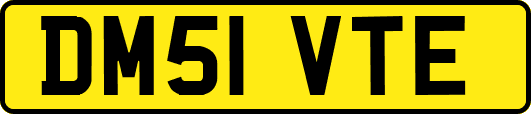 DM51 VTE